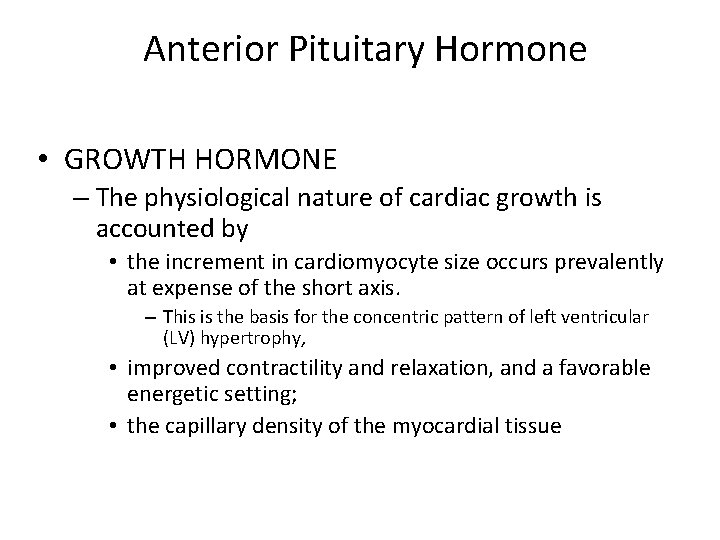 Anterior Pituitary Hormone

• GROWTH HORMONE
– The physiological nature of cardiac growth is accounted by
• the increment in cardiomyocyte size occurs prevalently at expense of the short axis.
– This is the basis for the concentric pattern of left ventricular (LV) hypertrophy,
• improved contractility and relaxation, and a favorable energetic setting;
• the capillary density of the myocardial tissue